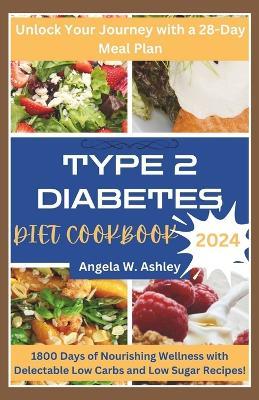 Unlock Your Journey with a 28-Day Meal Plan

TYPE 2 DIABETES

DIET COOKBOOK

2024

Angela W. Ashley

1800 Days of Nourishing Wellness with Delectable Low Carbs and Low Sugar Recipes!